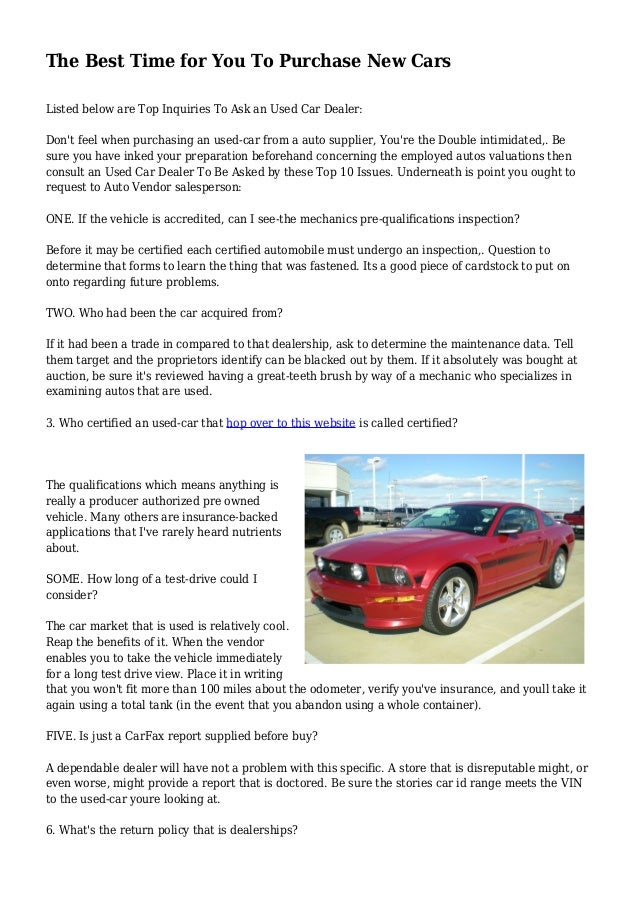 The Best Time for You To Purchase New Cars

Listed below are Top Inquiries To Ask an Used Car Dealer:

Don't feel when purchasing an used-car from a auto supplier, You're the Double intimidated,. Be sure you have inked your preparation beforehand concerning the employed autos valuations then consult an Used Car Dealer To Be Asked by these Top 10 Issues. Underneath is point you ought to request to Auto Vendor salesperson:

ONE. If the vehicle is accredited, can I see-the mechanics pre-qualifications inspection?

Before it may be certified each certified automobile must undergo an inspection,. Question to determine that forms to learn the thing that was fastened. Its a good piece of cardstock to put on onto regarding future problems.

TWO. Who had been the car acquired from?

If it had been a trade in compared to that dealership, ask to determine the maintenance data. Tell them target and the proprietors identify can be blacked out by them. If it absolutely was bought at auction, be sure it's reviewed having a great-teeth brush by way of a mechanic who specializes in examining autos that are used.

3. Who certified an used-car that hop over to this website is called certified?

The qualifications which means anything is really a producer authorized pre owned vehicle. Many others are insurance-backed applications that I've rarely heard nutrients about.

SOME. How long of a test-drive could I consider?

The car market that is used is relatively cool. Reap the benefits of it. When the vendor enables you to take the vehicle immediately for a long test drive view. Place it in writing that you won't fit more than 100 miles about the odometer, verify you've insurance, and youll take it again using a total tank (in the event that you abandon using a whole container).

FIVE. Is just a CarFax report supplied before buy?

A dependable dealer will have not a problem with this specific. A store that is disreputable might, or even worse, might provide a report that is doctored. Be sure the stories car id range meets the VIN to the used-car youre looking at.

6. What's the return policy that is dealerships?